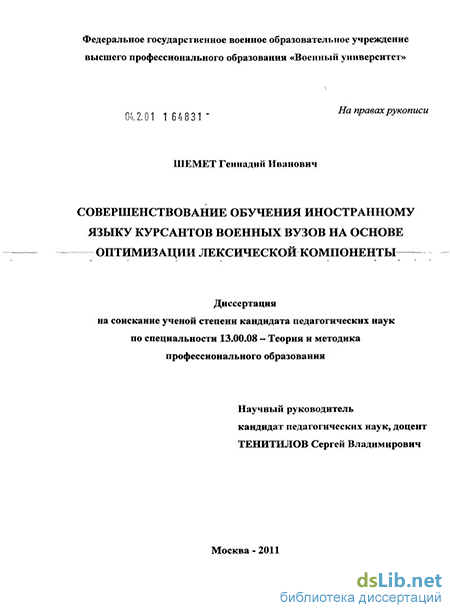 Федеральное государственное военное образовательное учреждение высшего профессионального образования «Военный университет»

04.2.01 1 64831 -

На правах рукописи

ШЕМЕТ Геннадий Иванович

СОВЕРШЕНСТВОВАНИЕ ОБУЧЕНИЯ ИНОСТРАННОМУ ЯЗЫКУ КУРСАНТОВ ВОЕННЫХ ВУЗОВ НА ОСНОВЕ ОПТИМИЗАЦИИ ЛЕКСИЧЕСКОЙ КОМПОНЕНТЫ

Диссертация
на соискание ученой степени кандидата педагогических наук
по специальности 13.00.08 – Теория и методика
профессионального образования

Научный руководитель
кандидат педагогических наук, доцент
ТЕНИТИЛОВ Сергей Владимирович

Москва - 2011

dsLib.net
библиотека диссертаций